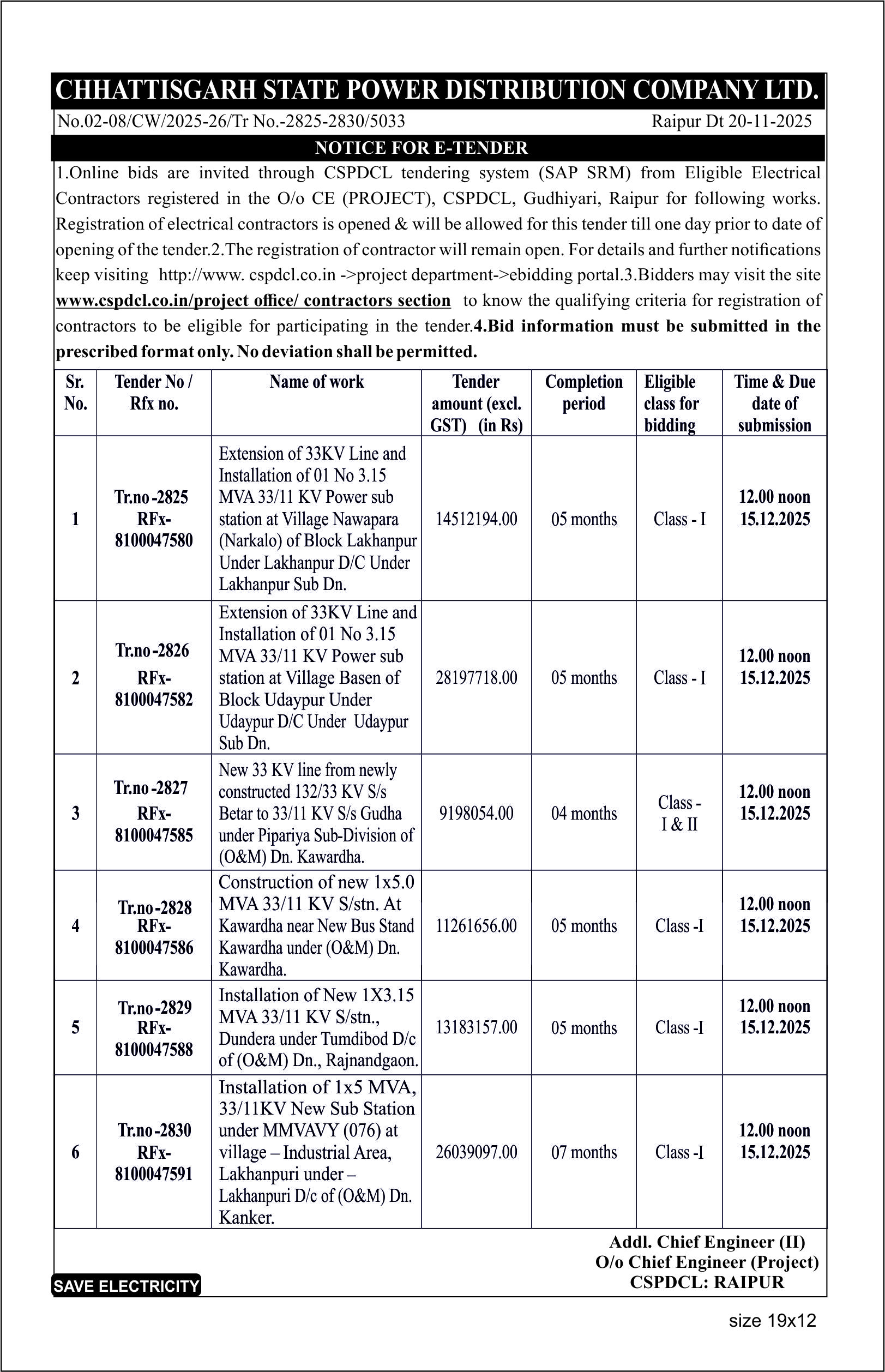 CHHATTISGARH STATE POWER DISTRIBUTION COMPANY LTD.

No.02-08/CW/2025-26/Tr No.-2825-2830/5033 Raipur Dt 20-11-2025

NOTICE FOR E-TENDER

1.Online bids are invited through CSPDCL tendering system (SAP SRM) from Eligible Electrical Contractors registered in the O/o CE (PROJECT), CSPDCL, Gudhiyari, Raipur for following works. Registration of electrical contractors is opened & will be allowed for this tender till one day prior to date of opening of the tender.2.The registration of contractor will remain open. For details and further notifications keep visiting http://www. cspdcl.co.in ->project department->ebidding portal.3.Bidders may visit the site www.cspdcl.co.in/project office/ contractors section to know the qualifying criteria for registration of contractors to be eligible for participating in the tender.4.Bid information must be submitted in the prescribed format only. No deviation shall be permitted.

| Sr. No. | Tender No / Rfx no. | Name of work | Tender amount (excl. GST) (in Rs) | Completion period | Eligible class for bidding | Time & Due date of submission |
|---|---|---|---|---|---|---|
| 1 | Tr.no -2825 RFx-8100047580 | Extension of 33KV Line and Installation of 01 No 3.15 MVA 33/11 KV Power sub station at Village Nawapara (Narkalo) of Block Lakhanpur Under Lakhanpur D/C Under Lakhanpur Sub Dn. | 14512194.00 | 05 months | Class - I | 12.00 noon 15.12.2025 |
| 2 | Tr.no -2826 RFx-8100047582 | Extension of 33KV Line and Installation of 01 No 3.15 MVA 33/11 KV Power sub station at Village Basen of Block Udaypur Under Udaypur D/C Under Udaypur Sub Dn. | 28197718.00 | 05 months | Class - I | 12.00 noon 15.12.2025 |
| 3 | Tr.no -2827 RFx-8100047585 | New 33 KV line from newly constructed 132/33 KV S/s Betar to 33/11 KV S/s Gudha under Pipariya Sub-Division of (O&M) Dn. Kawardha. | 9198054.00 | 04 months | Class - I & II | 12.00 noon 15.12.2025 |
| 4 | Tr.no -2828 RFx-8100047586 | Construction of new 1x5.0 MVA 33/11 KV S/stn. At Kawardha near New Bus Stand Kawardha under (O&M) Dn. Kawardha. | 11261656.00 | 05 months | Class -I | 12.00 noon 15.12.2025 |
| 5 | Tr.no -2829 RFx-8100047588 | Installation of New 1X3.15 MVA 33/11 KV S/stn., Dundera under Tumdibod D/c of (O&M) Dn., Rajnandgaon. | 13183157.00 | 05 months | Class -I | 12.00 noon 15.12.2025 |
| 6 | Tr.no -2830 RFx-8100047591 | Installation of 1x5 MVA, 33/11KV New Sub Station under MMVAVY (076) at village – Industrial Area, Lakhanpuri under – Lakhanpuri D/c of (O&M) Dn. Kanker. | 26039097.00 | 07 months | Class -I | 12.00 noon 15.12.2025 |

Addl. Chief Engineer (II)
O/o Chief Engineer (Project)
CSPDCL: RAIPUR

SAVE ELECTRICITY

size 19x12